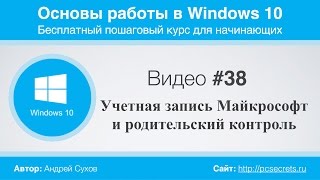 Основы работы в Windows 10
Бесплатный пошаговый курс для начинающих

Windows 10

Видео #38

Учетная запись Майкрософт и родительский контроль

Автор: Андрей Сухов

Сайт: http://pcsecrets.ru